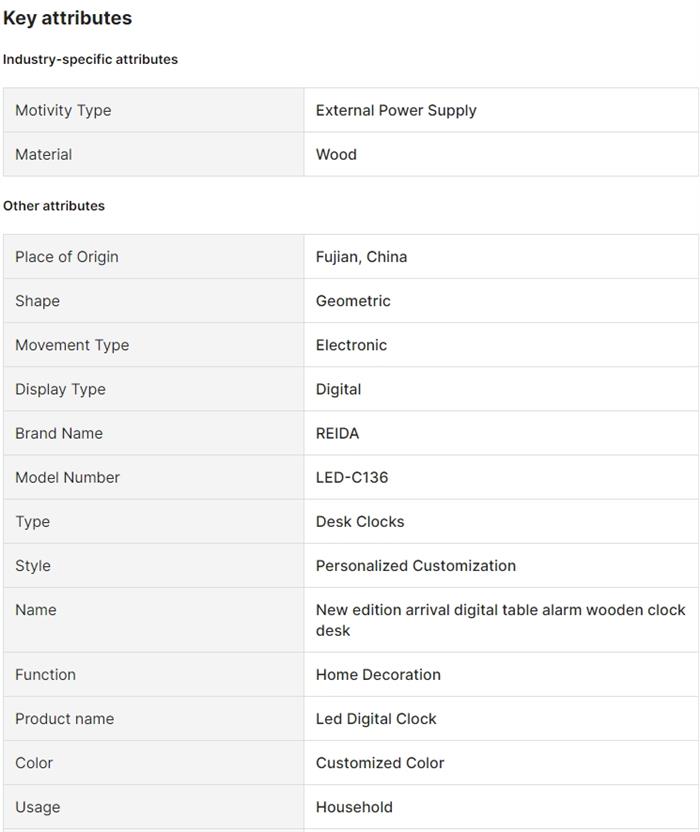 Key attributes

Industry-specific attributes

| Motivity Type | External Power Supply |
|---|---|
| Material | Wood |

Other attributes

| Place of Origin | Fujian, China |
|---|---|
| Shape | Geometric |
| Movement Type | Electronic |
| Display Type | Digital |
| Brand Name | REIDA |
| Model Number | LED-C136 |
| Type | Desk Clocks |
| Style | Personalized Customization |
| Name | New edition arrival digital table alarm wooden clock desk |
| Function | Home Decoration |
| Product name | Led Digital Clock |
| Color | Customized Color |
| Usage | Household |